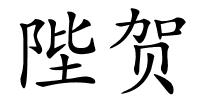 陛贺